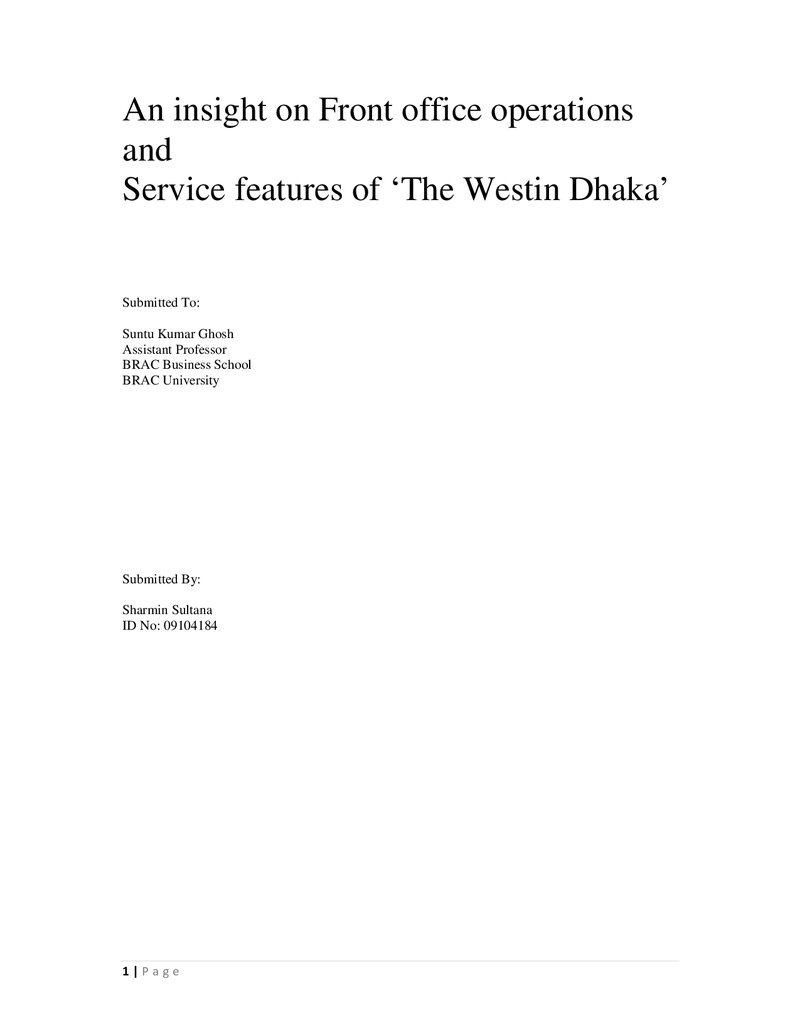 An insight on Front office operations
and
Service features of 'The Westin Dhaka'

Submitted To:

Suntu Kumar Ghosh
Assistant Professor
BRAC Business School
BRAC University

Submitted By:

Sharmin Sultana
ID No: 09104184

1 | P a g e